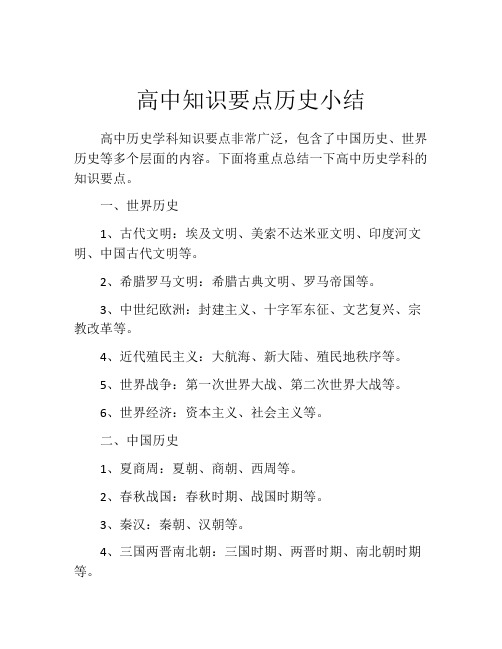 高中知识要点历史小结

高中历史学科知识要点非常广泛，包含了中国历史、世界历史等多个层面的内容。下面将重点总结一下高中历史学科的知识要点。

一、世界历史

1、古代文明：埃及文明、美索不达米亚文明、印度河文明、中国古代文明等。

2、希腊罗马文明：希腊古典文明、罗马帝国等。

3、中世纪欧洲：封建主义、十字军东征、文艺复兴、宗教改革等。

4、近代殖民主义：大航海、新大陆、殖民地秩序等。

5、世界战争：第一次世界大战、第二次世界大战等。

6、世界经济：资本主义、社会主义等。

二、中国历史

1、夏商周：夏朝、商朝、西周等。

2、春秋战国：春秋时期、战国时期等。

3、秦汉：秦朝、汉朝等。

4、三国两晋南北朝：三国时期、两晋时期、南北朝时期等。